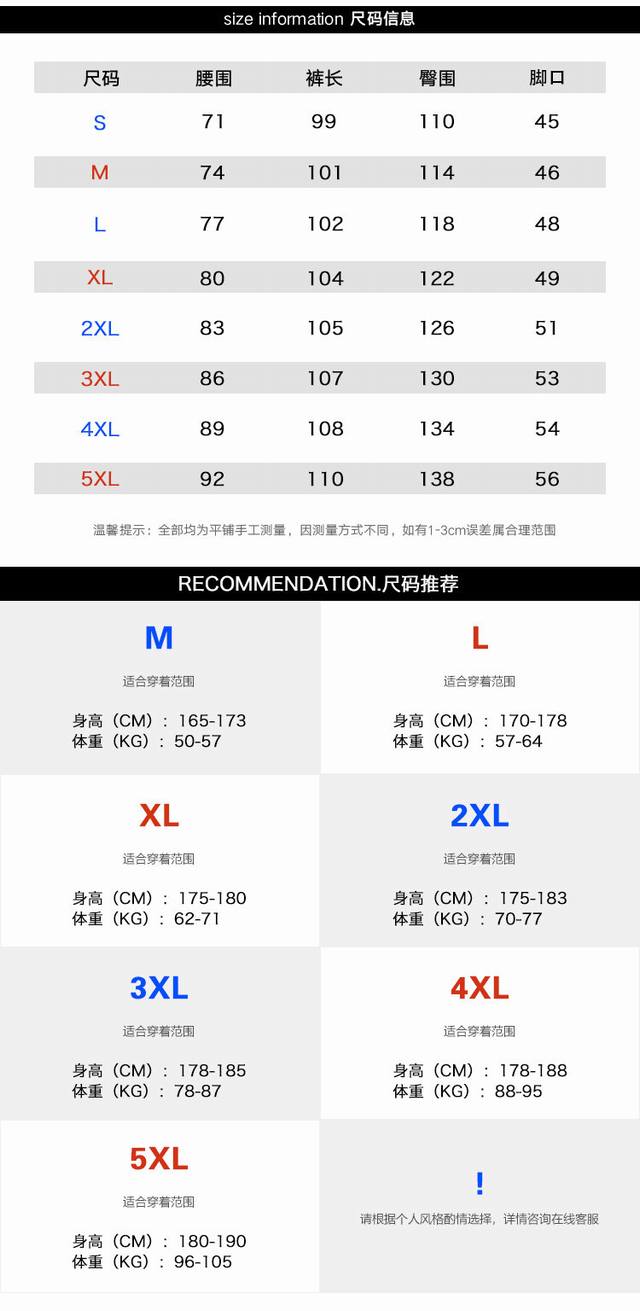 size information 尺码信息

| 尺码 | 腰围 | 裤长 | 臀围 | 脚口 |
|---|---|---|---|---|
| S | 71 | 99 | 110 | 45 |
| M | 74 | 101 | 114 | 46 |
| L | 77 | 102 | 118 | 48 |
| XL | 80 | 104 | 122 | 49 |
| 2XL | 83 | 105 | 126 | 51 |
| 3XL | 86 | 107 | 130 | 53 |
| 4XL | 89 | 108 | 134 | 54 |
| 5XL | 92 | 110 | 138 | 56 |

温馨提示：全部均为平铺手工测量，因测量方式不同，如有1-3cm误差属合理范围

RECOMMENDATION.尺码推荐

M
适合穿着范围
身高（CM）：165-173
体重（KG）：50-57

L
适合穿着范围
身高（CM）：170-178
体重（KG）：57-64

XL
适合穿着范围
身高（CM）：175-180
体重（KG）：62-71

2XL
适合穿着范围
身高（CM）：175-183
体重（KG）：70-77

3XL
适合穿着范围
身高（CM）：178-185
体重（KG）：78-87

4XL
适合穿着范围
身高（CM）：178-188
体重（KG）：88-95

5XL
适合穿着范围
身高（CM）：180-190
体重（KG）：96-105

!
请根据个人风格酌情选择，详情咨询在线客服